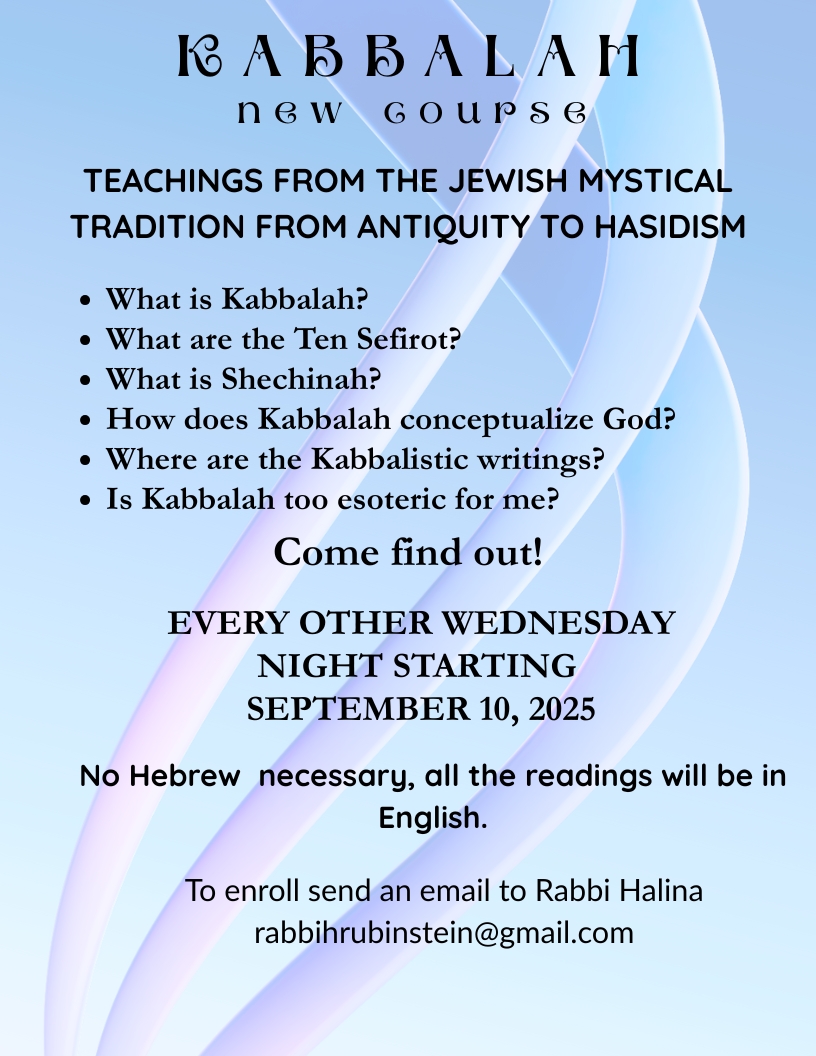 KABBALAH
new course

TEACHINGS FROM THE JEWISH MYSTICAL TRADITION FROM ANTIQUITY TO HASIDISM

• What is Kabbalah?
• What are the Ten Sefirot?
• What is Shechinah?
• How does Kabbalah conceptualize God?
• Where are the Kabbalistic writings?
• Is Kabbalah too esoteric for me?

Come find out!

EVERY OTHER WEDNESDAY
NIGHT STARTING
SEPTEMBER 10, 2025

No Hebrew necessary, all the readings will be in English.

To enroll send an email to Rabbi Halina
rabbihrubinstein@gmail.com